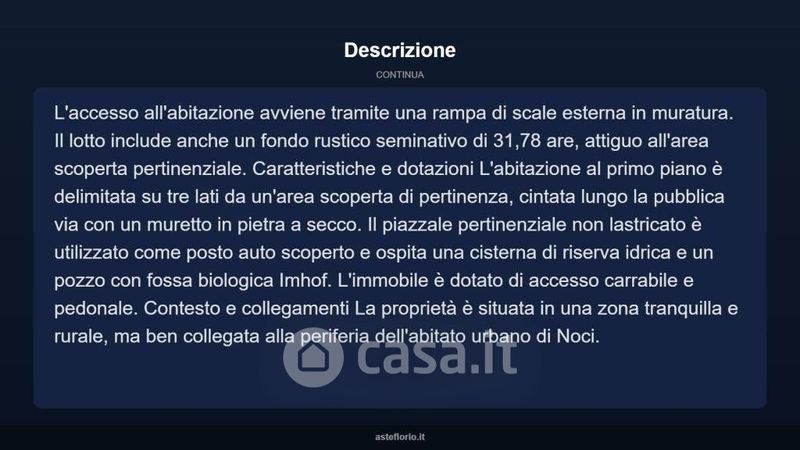 Descrizione

CONTINUA

L'accesso all'abitazione avviene tramite una rampa di scale esterna in muratura. Il lotto include anche un fondo rustico seminativo di 31,78 are, attiguo all'area scoperta pertinenziale. Caratteristiche e dotazioni L'abitazione al primo piano è delimitata su tre lati da un'area scoperta di pertinenza, cintata lungo la pubblica via con un muretto in pietra a secco. Il piazzale pertinenziale non lastricato è utilizzato come posto auto scoperto e ospita una cisterna di riserva idrica e un pozzo con fossa biologica Imhof. L'immobile è dotato di accesso carrabile e pedonale. Contesto e collegamenti La proprietà è situata in una zona tranquilla e rurale, ma ben collegata alla periferia dell'abitato urbano di Noci.

asteflorio.it

casa.it